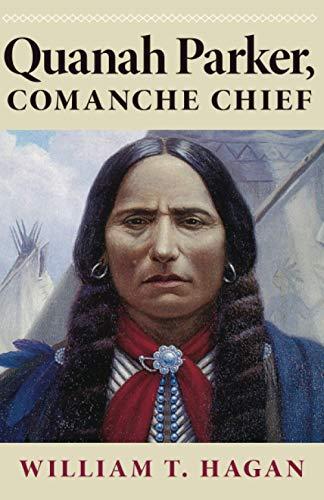 Quanah Parker,
COMANCHE CHIEF

WILLIAM T. HAGAN